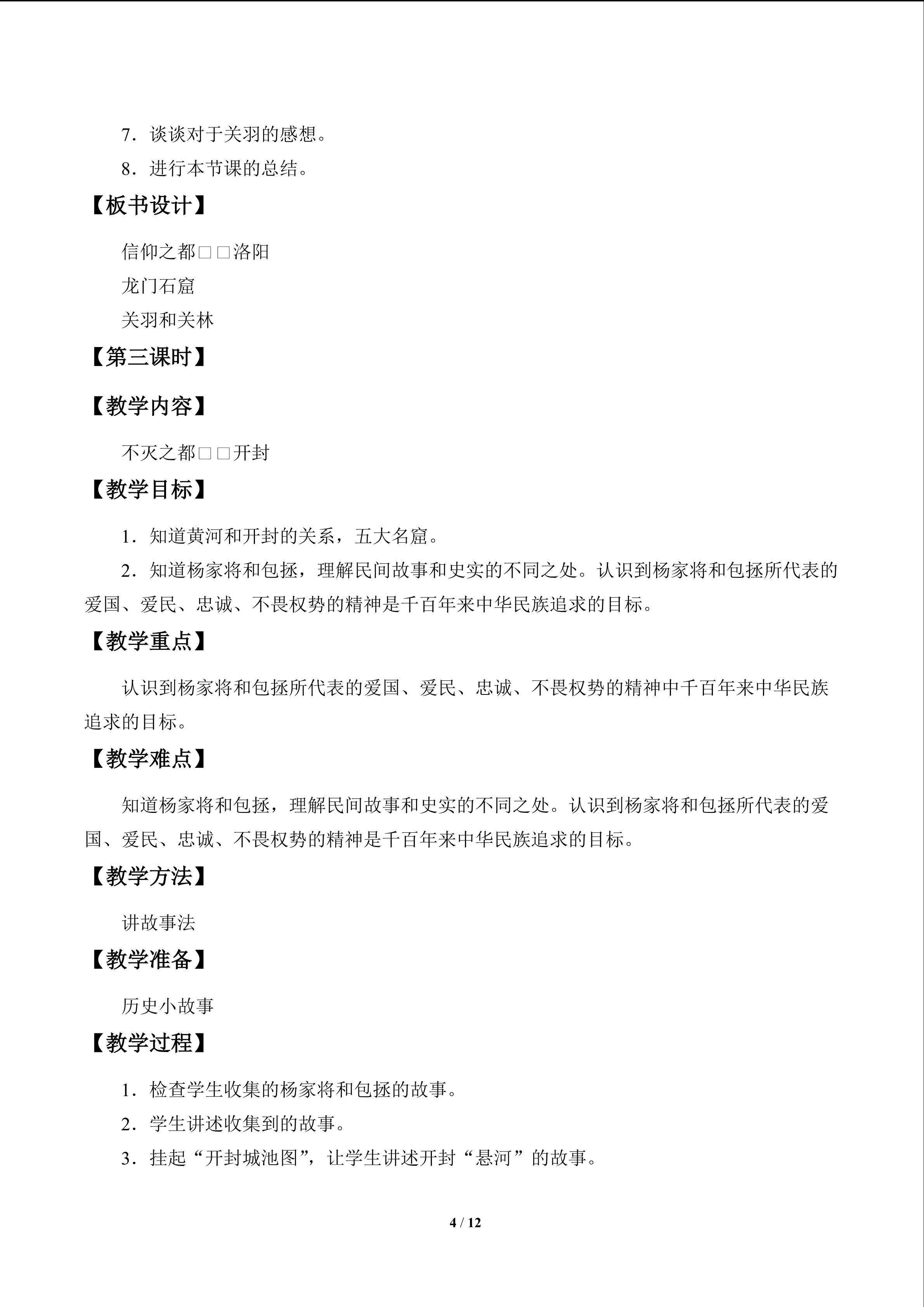 7．谈谈对于关羽的感想。

8．进行本节课的总结。

【板书设计】

信仰之都□□洛阳

龙门石窟

关羽和关林

【第三课时】

【教学内容】

不灭之都□□开封

【教学目标】

1．知道黄河和开封的关系，五大名窟。

2．知道杨家将和包拯，理解民间故事和史实的不同之处。认识到杨家将和包拯所代表的爱国、爱民、忠诚、不畏权势的精神是千百年来中华民族追求的目标。

【教学重点】

认识到杨家将和包拯所代表的爱国、爱民、忠诚、不畏权势的精神中千百年来中华民族追求的目标。

【教学难点】

知道杨家将和包拯，理解民间故事和史实的不同之处。认识到杨家将和包拯所代表的爱国、爱民、忠诚、不畏权势的精神是千百年来中华民族追求的目标。

【教学方法】

讲故事法

【教学准备】

历史小故事

【教学过程】

1．检查学生收集的杨家将和包拯的故事。

2．学生讲述收集到的故事。

3．挂起“开封城池图”，让学生讲述开封“悬河”的故事。

4 / 12